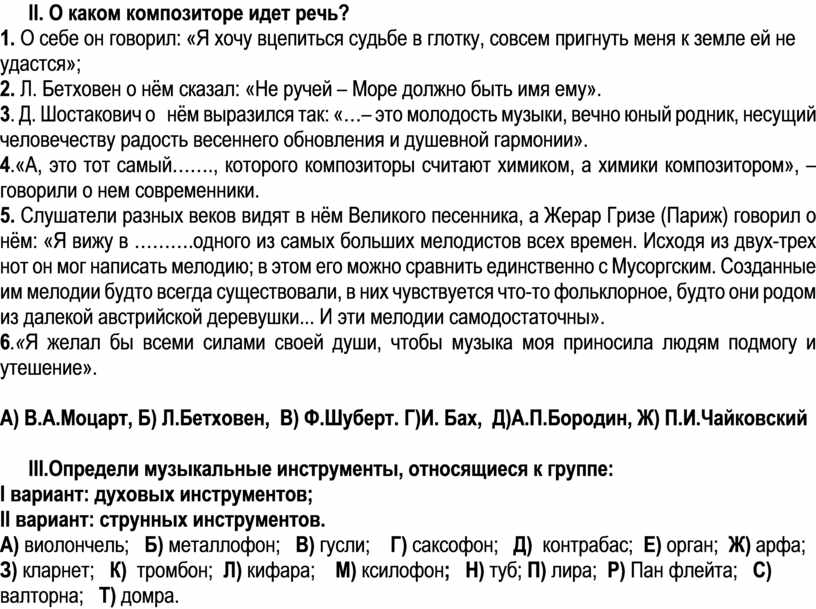 II. О каком композиторе идет речь?
1. О себе он говорил: «Я хочу вцепиться судьбе в глотку, совсем пригнуть меня к земле ей не удастся»;
2. Л. Бетховен о нём сказал: «Не ручей – Море должно быть имя ему».
3. Д. Шостакович о нём выразился так: «…– это молодость музыки, вечно юный родник, несущий человечеству радость весеннего обновления и душевной гармонии».
4.«А, это тот самый……., которого композиторы считают химиком, а химики композитором», – говорили о нем современники.
5. Слушатели разных веков видят в нём Великого песенника, а Жерар Гризе (Париж) говорил о нём: «Я вижу в ……….одного из самых больших мелодистов всех времен. Исходя из двух-трех нот он мог написать мелодию; в этом его можно сравнить единственно с Мусоргским. Созданные им мелодии будто всегда существовали, в них чувствуется что-то фольклорное, будто они родом из далекой австрийской деревушки... И эти мелодии самодостаточны».
6.«Я желал бы всеми силами своей души, чтобы музыка моя приносила людям подмогу и утешение».

А) В.А.Моцарт, Б) Л.Бетховен, В) Ф.Шуберт. Г)И. Бах, Д)А.П.Бородин, Ж) П.И.Чайковский

III.Определи музыкальные инструменты, относящиеся к группе:
I вариант: духовых инструментов;
II вариант: струнных инструментов.
А) виолончель; Б) металлофон; В) гусли; Г) саксофон; Д) контрабас; Е) орган; Ж) арфа; З) кларнет; К) тромбон; Л) кифара; М) ксилофон; Н) туб; П) лира; Р) Пан флейта; С) валторна; Т) домра.